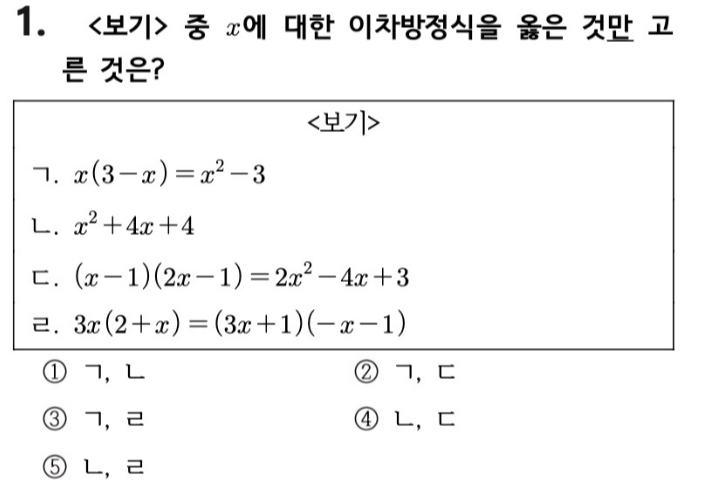 1. <보기> 중 $x$에 대한 이차방정식을 옳은 것만 고른 것은?

<보기>

ㄱ. $x(3-x)=x^2-3$

ㄴ. $x^2+4x+4$

ㄷ. $(x-1)(2x-1)=2x^2-4x+3$

ㄹ. $3x(2+x)=(3x+1)(-x-1)$

① ㄱ, ㄴ
② ㄱ, ㄷ
③ ㄱ, ㄹ
④ ㄴ, ㄷ
⑤ ㄴ, ㄹ